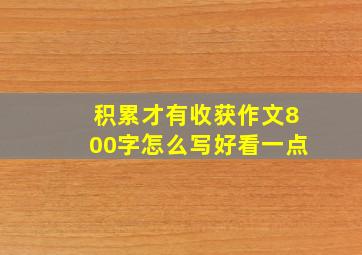 积累才有收获作文800字怎么写好看一点